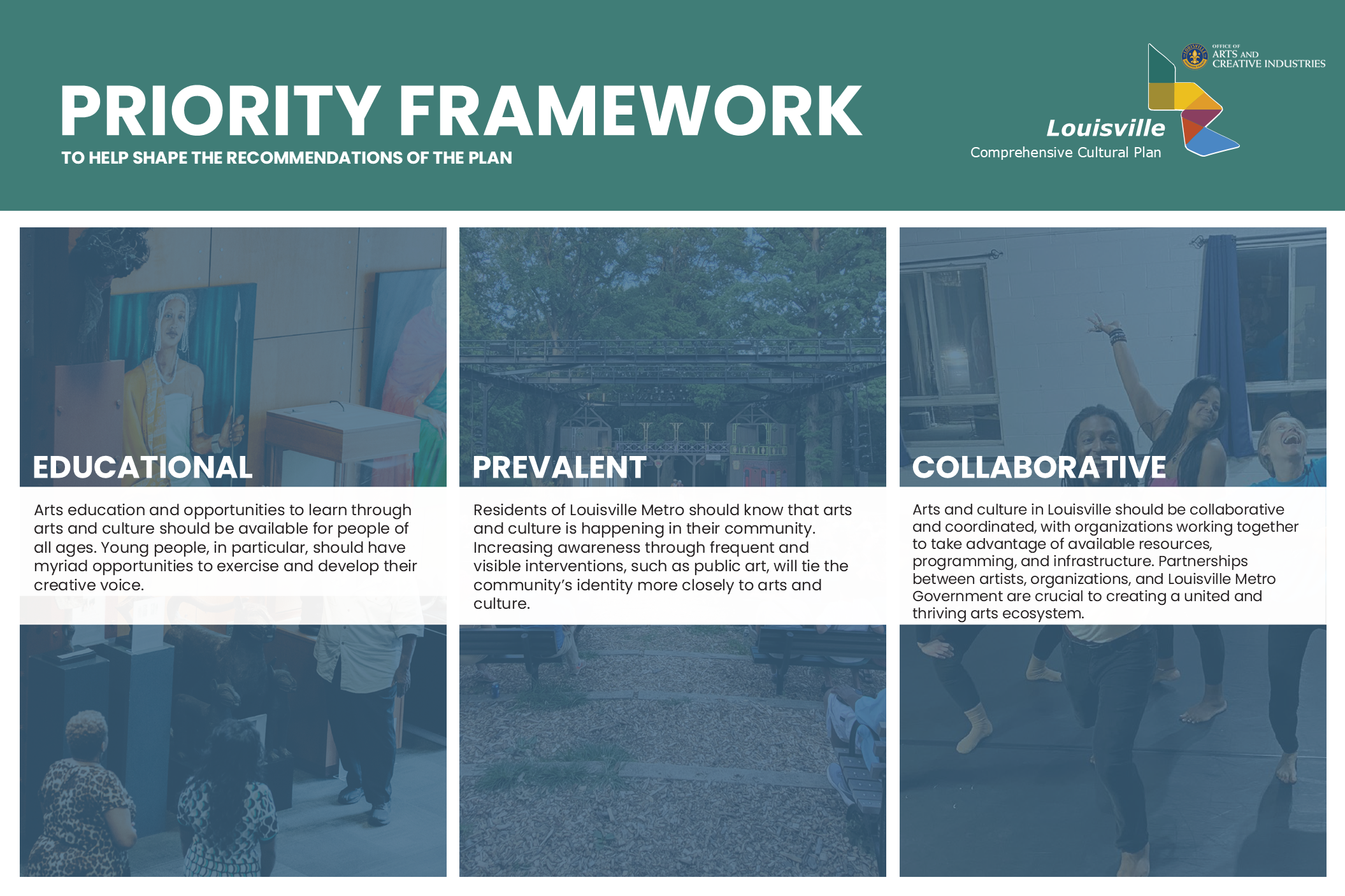 PRIORITY FRAMEWORK

TO HELP SHAPE THE RECOMMENDATIONS OF THE PLAN

OFFICE OF ARTS AND CREATIVE INDUSTRIES

Louisville
Comprehensive Cultural Plan

EDUCATIONAL

Arts education and opportunities to learn through arts and culture should be available for people of all ages. Young people, in particular, should have myriad opportunities to exercise and develop their creative voice.

PREVALENT

Residents of Louisville Metro should know that arts and culture is happening in their community. Increasing awareness through frequent and visible interventions, such as public art, will tie the community's identity more closely to arts and culture.

COLLABORATIVE

Arts and culture in Louisville should be collaborative and coordinated, with organizations working together to take advantage of available resources, programming, and infrastructure. Partnerships between artists, organizations, and Louisville Metro Government are crucial to creating a united and thriving arts ecosystem.